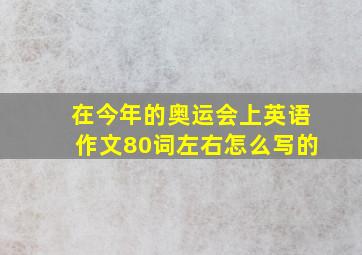 在今年的奥运会上英语作文80词左右怎么写的